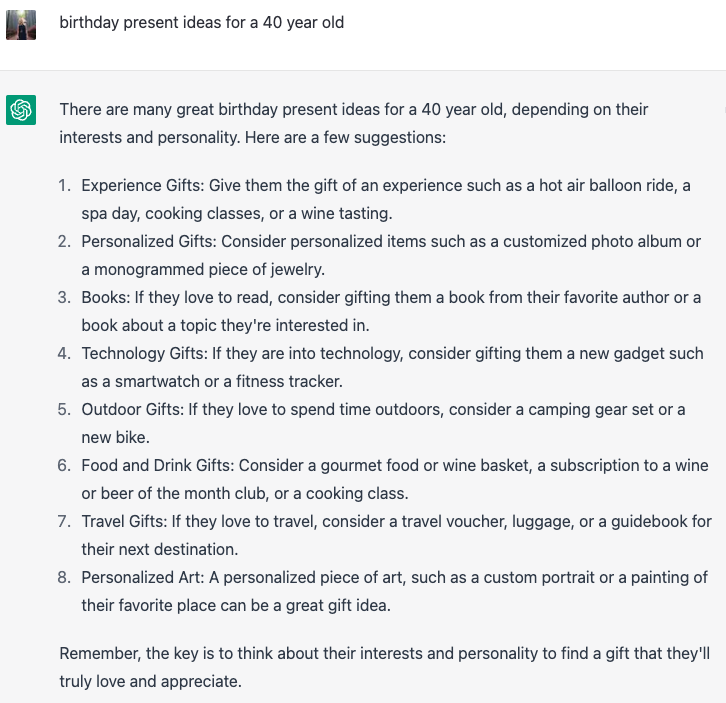 birthday present ideas for a 40 year old

There are many great birthday present ideas for a 40 year old, depending on their interests and personality. Here are a few suggestions:

1. Experience Gifts: Give them the gift of an experience such as a hot air balloon ride, a spa day, cooking classes, or a wine tasting.
2. Personalized Gifts: Consider personalized items such as a customized photo album or a monogrammed piece of jewelry.
3. Books: If they love to read, consider gifting them a book from their favorite author or a book about a topic they're interested in.
4. Technology Gifts: If they are into technology, consider gifting them a new gadget such as a smartwatch or a fitness tracker.
5. Outdoor Gifts: If they love to spend time outdoors, consider a camping gear set or a new bike.
6. Food and Drink Gifts: Consider a gourmet food or wine basket, a subscription to a wine or beer of the month club, or a cooking class.
7. Travel Gifts: If they love to travel, consider a travel voucher, luggage, or a guidebook for their next destination.
8. Personalized Art: A personalized piece of art, such as a custom portrait or a painting of their favorite place can be a great gift idea.

Remember, the key is to think about their interests and personality to find a gift that they'll truly love and appreciate.